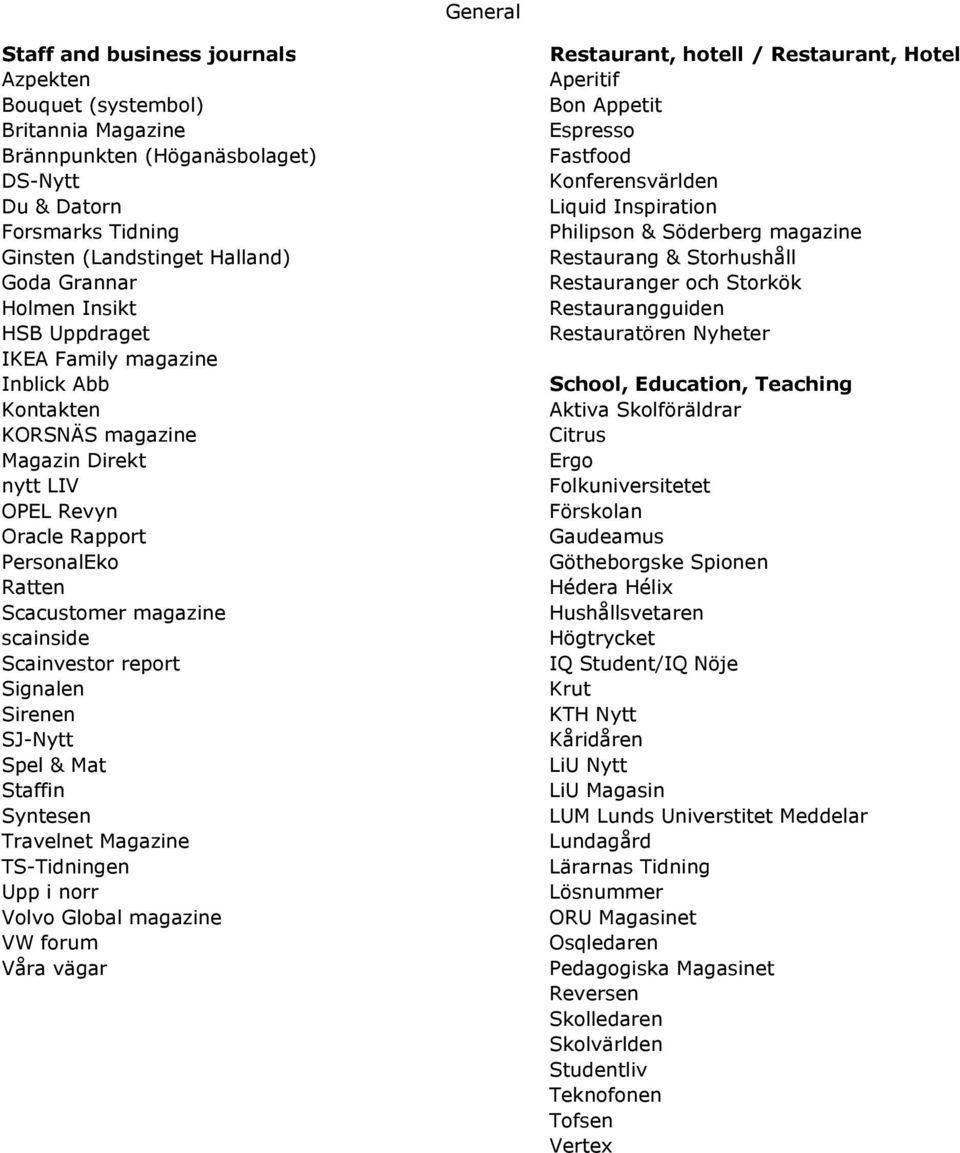 General

Staff and business journals
Azpekten
Bouquet (systembol)
Britannia Magazine
Brännpunkten (Höganäsbolaget)
DS-Nytt
Du & Datorn
Forsmarks Tidning
Ginsten (Landstinget Halland)
Goda Grannar
Holmen Insikt
HSB Uppdraget
IKEA Family magazine
Inblick Abb
Kontakten
KORSNÄS magazine
Magazin Direkt
nytt LIV
OPEL Revyn
Oracle Rapport
PersonalEko
Ratten
Scacustomer magazine
scainside
Scainvestor report
Signalen
Sirenen
SJ-Nytt
Spel & Mat
Staffin
Syntesen
Travelnet Magazine
TS-Tidningen
Upp i norr
Volvo Global magazine
VW forum
Våra vägar

Restaurant, hotell / Restaurant, Hotel
Aperitif
Bon Appetit
Espresso
Fastfood
Konferensvärlden
Liquid Inspiration
Philipson & Söderberg magazine
Restaurang & Storhushåll
Restauranger och Storkök
Restaurangguiden
Restauratören Nyheter

School, Education, Teaching
Aktiva Skolföräldrar
Citrus
Ergo
Folkuniversitetet
Förskolan
Gaudeamus
Götheborgske Spionen
Hédera Hélix
Hushållsvetaren
Högtrycket
IQ Student/IQ Nöje
Krut
KTH Nytt
Kåridåren
LiU Nytt
LiU Magasin
LUM Lunds Universtitet Meddelar
Lundagård
Lärarnas Tidning
Lösnummer
ORU Magasinet
Osqledaren
Pedagogiska Magasinet
Reversen
Skolledaren
Skolvärlden
Studentliv
Teknofonen
Tofsen
Vertex